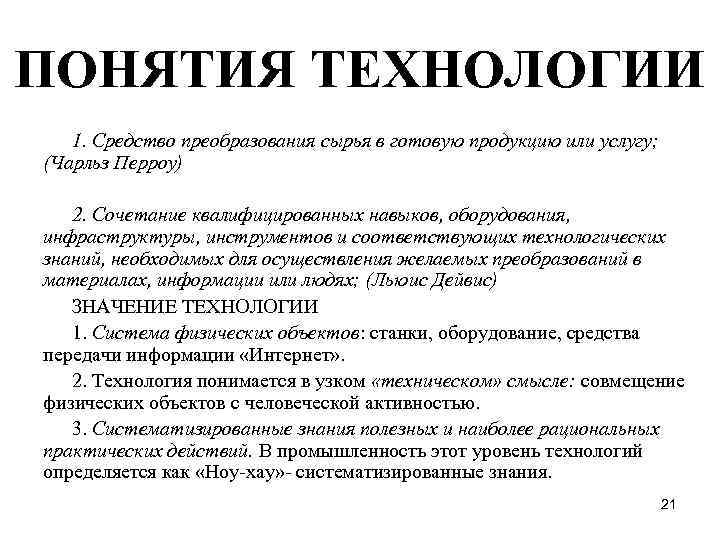 ПОНЯТИЯ ТЕХНОЛОГИИ

1. Средство преобразования сырья в готовую продукцию или услугу; (Чарльз Перроу)

2. Сочетание квалифицированных навыков, оборудования, инфраструктуры, инструментов и соответствующих технологических знаний, необходимых для осуществления желаемых преобразований в материалах, информации или людях; (Льюис Дейвис)

ЗНАЧЕНИЕ ТЕХНОЛОГИИ

1. Система физических объектов: станки, оборудование, средства передачи информации «Интернет».

2. Технология понимается в узком «техническом» смысле: совмещение физических объектов с человеческой активностью.

3. Систематизированные знания полезных и наиболее рациональных практических действий. В промышленность этот уровень технологий определяется как «Ноу-хау»- систематизированные знания.

21